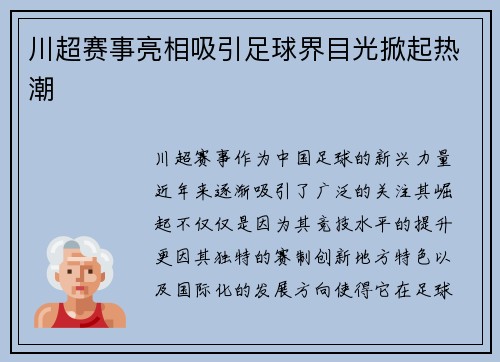 川超赛事亮相吸引足球界目光掀起热潮

川超赛事作为中国足球的新兴力量近年来逐渐吸引了广泛的关注其崛起不仅仅是因为其竞技水平的提升更因其独特的赛制创新地方特色以及国际化的发展方向使得它在足球